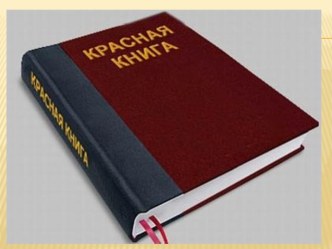 КРАСНАЯ КНИГА

КРАСНАЯ КНИГА